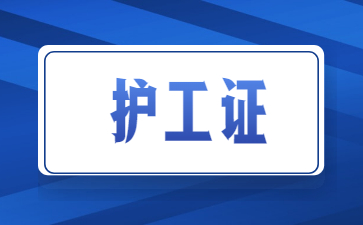 护工证